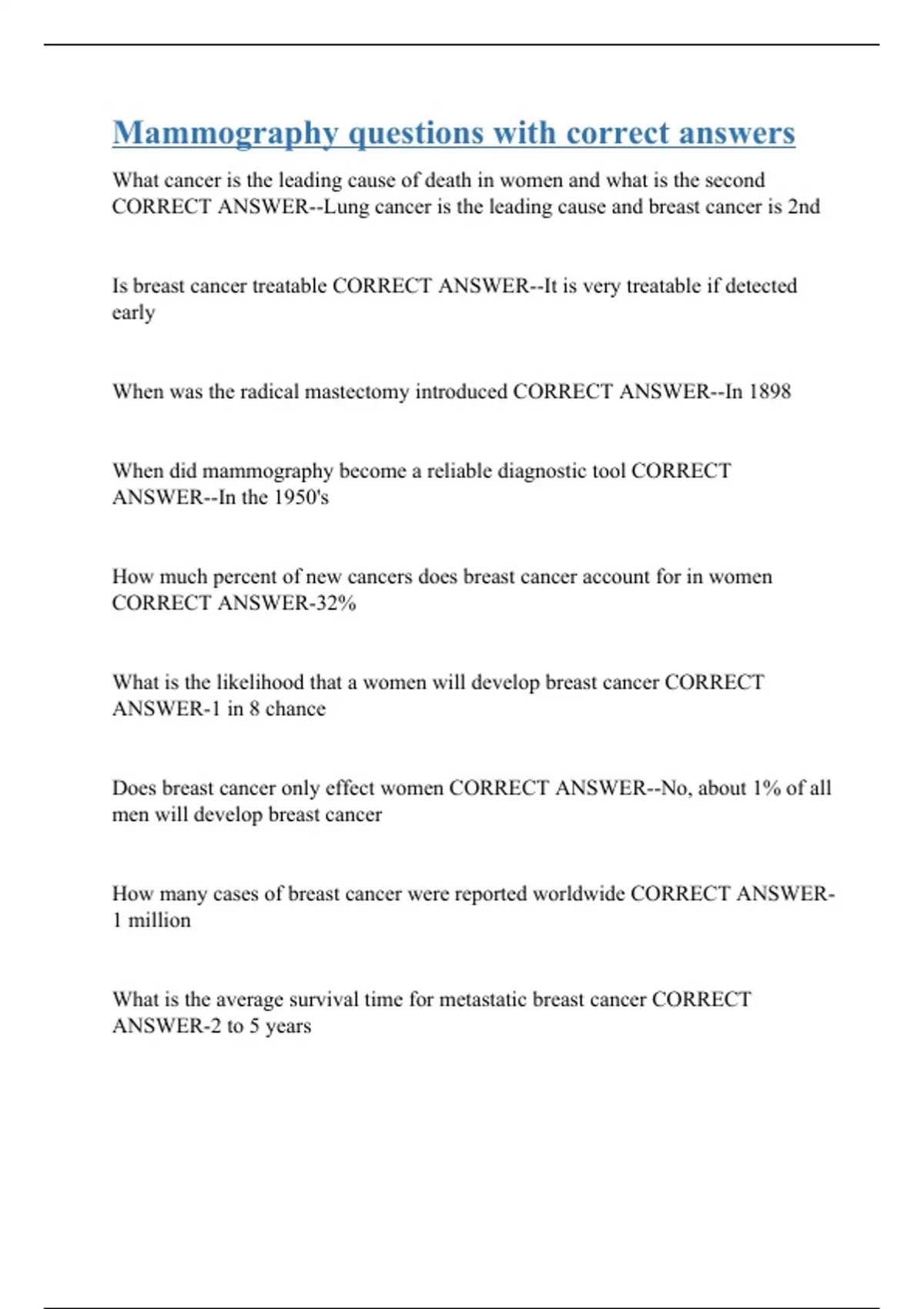 Mammography questions with correct answers

What cancer is the leading cause of death in women and what is the second CORRECT ANSWER--Lung cancer is the leading cause and breast cancer is 2nd

Is breast cancer treatable CORRECT ANSWER--It is very treatable if detected early

When was the radical mastectomy introduced CORRECT ANSWER--In 1898

When did mammography become a reliable diagnostic tool CORRECT ANSWER--In the 1950's

How much percent of new cancers does breast cancer account for in women CORRECT ANSWER-32%

What is the likelihood that a women will develop breast cancer CORRECT ANSWER-1 in 8 chance

Does breast cancer only effect women CORRECT ANSWER--No, about 1% of all men will develop breast cancer

How many cases of breast cancer were reported worldwide CORRECT ANSWER-1 million

What is the average survival time for metastatic breast cancer CORRECT ANSWER-2 to 5 years